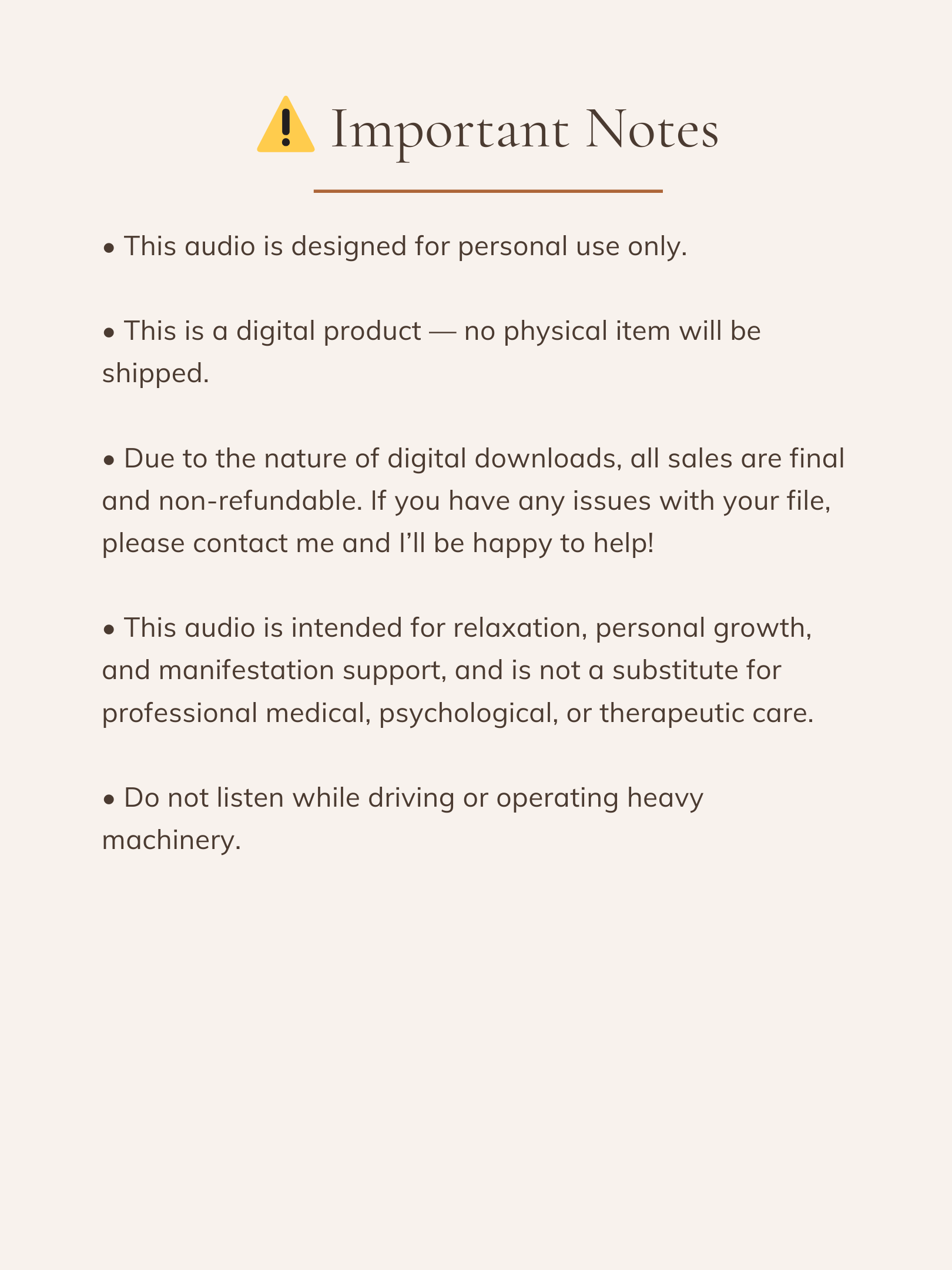 ⚠️ Important Notes

• This audio is designed for personal use only.

• This is a digital product — no physical item will be shipped.

• Due to the nature of digital downloads, all sales are final and non-refundable. If you have any issues with your file, please contact me and I’ll be happy to help!

• This audio is intended for relaxation, personal growth, and manifestation support, and is not a substitute for professional medical, psychological, or therapeutic care.

• Do not listen while driving or operating heavy machinery.